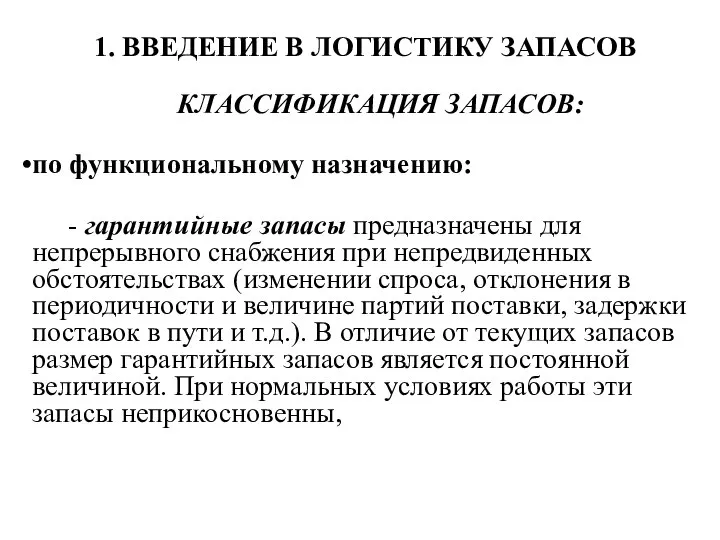 1. ВВЕДЕНИЕ В ЛОГИСТИКУ ЗАПАСОВ

КЛАССИФИКАЦИЯ ЗАПАСОВ:

•по функциональному назначению:

- гарантийные запасы предназначены для непрерывного снабжения при непредвиденных обстоятельствах (изменении спроса, отклонения в периодичности и величине партий поставки, задержки поставок в пути и т.д.). В отличие от текущих запасов размер гарантийных запасов является постоянной величиной. При нормальных условиях работы эти запасы неприкосновенны,